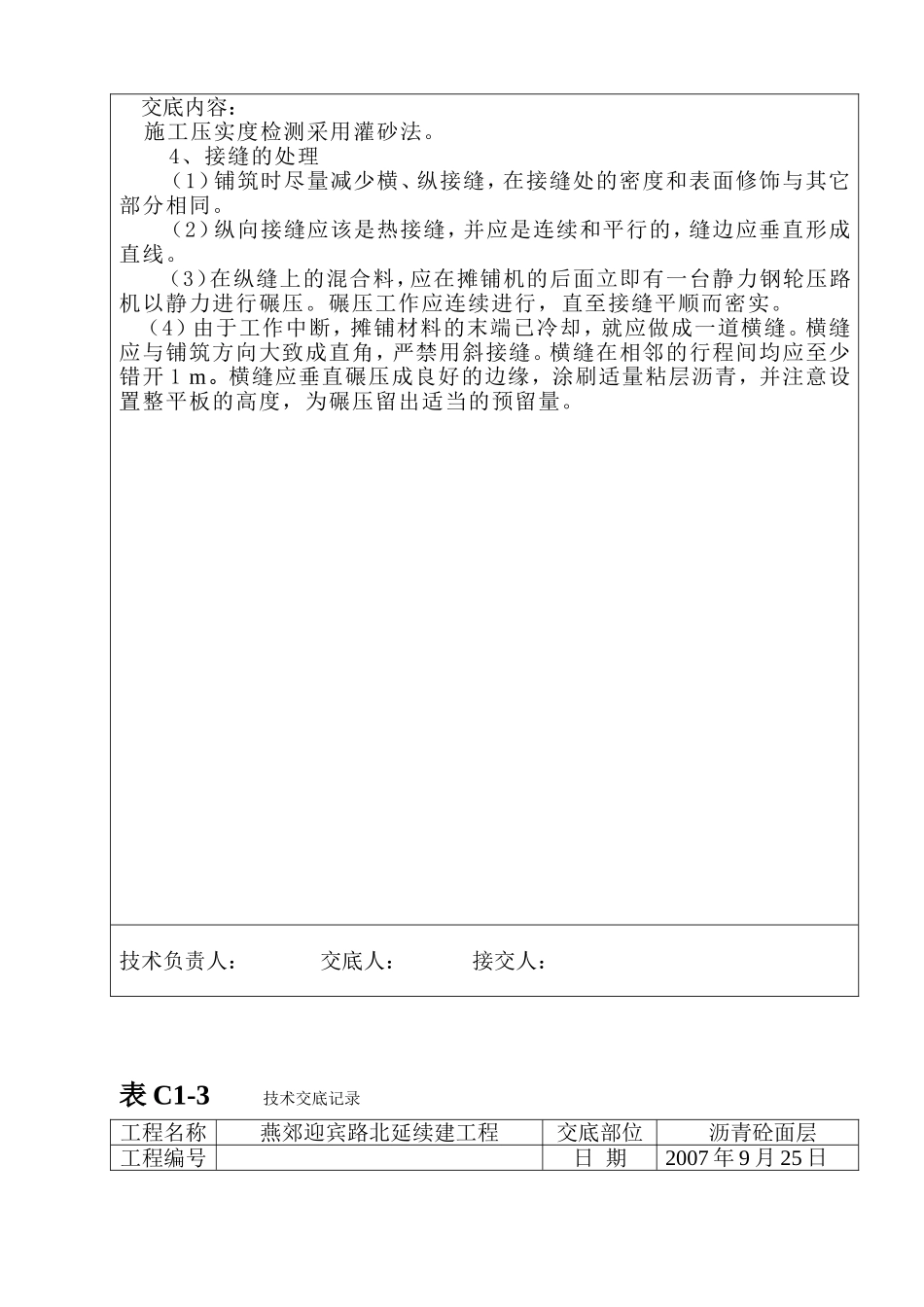 交底内容：

施工压实度检测采用灌砂法。

4、接缝的处理

（1）铺筑时尽量减少横、纵接缝，在接缝处的密度和表面修饰与其它部分相同。

（2）纵向接缝应该是热接缝，并应是连续和平行的，缝边应垂直形成直线。

（3）在纵缝上的混合料，应在摊铺机的后面立即有一台静力钢轮压路机以静力进行碾压。碾压工作应连续进行，直至接缝平顺而密实。

（4）由于工作中断，摊铺材料的末端已冷却，就应做成一道横缝。横缝应与铺筑方向大致成直角，严禁用斜接缝。横缝在相邻的行程间均应至少错开 1 m。横缝应垂直碾压成良好的边缘，涂刷适量粘层沥青，并注意设置整平板的高度，为碾压留出适当的预留量。

技术负责人： 交底人： 接交人：

表 C1-3 技术交底记录

| 工程名称 | 燕郊迎宾路北延续建工程 | 交底部位 | 沥青砼面层 |
|---|---|---|---|
| 工程编号 | | 日 期 | 2007 年 9 月 25 日 |